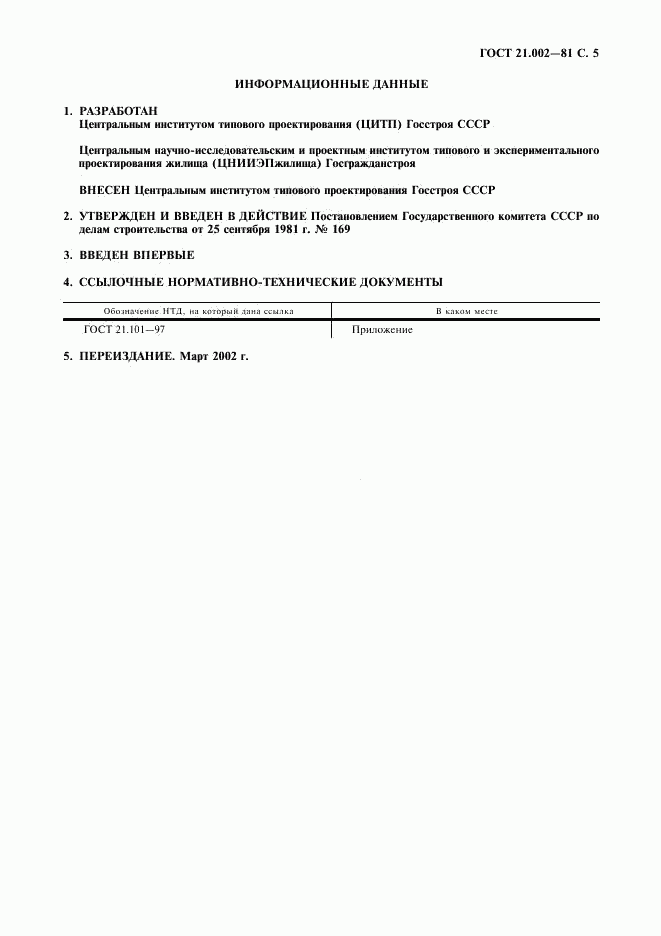 ГОСТ 21.002—81 С. 5

ИНФОРМАЦИОННЫЕ ДАННЫЕ

1. РАЗРАБОТАН
Центральным институтом типового проектирования (ЦИТП) Госстроя СССР

Центральным научно-исследовательским и проектным институтом типового и экспериментального проектирования жилища (ЦНИИЭПжилища) Госгражданстроя

ВНЕСЕН Центральным институтом типового проектирования Госстроя СССР

2. УТВЕРЖДЕН И ВВЕДЕН В ДЕЙСТВИЕ Постановлением Государственного комитета СССР по делам строительства от 25 сентября 1981 г. № 169

3. ВВЕДЕН ВПЕРВЫЕ

4. ССЫЛОЧНЫЕ НОРМАТИВНО-ТЕХНИЧЕСКИЕ ДОКУМЕНТЫ

| Обозначение НТД, на который дана ссылка | В каком месте |
|---|---|
| ГОСТ 21.101—97 | Приложение |

5. ПЕРЕИЗДАНИЕ. Март 2002 г.